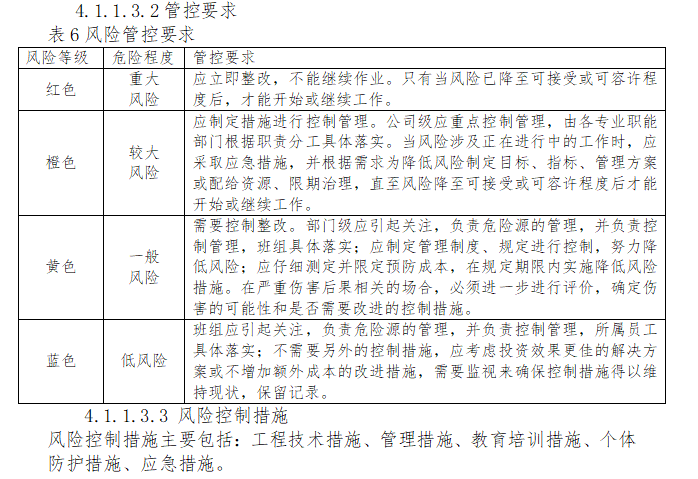 4.1.1.3.2 管控要求

表 6 风险管控要求

| 风险等级 | 危险程度 | 管控要求 |
|---|---|---|
| 红色 | 重大风险 | 应立即整改，不能继续作业。只有当风险已降至可接受或可容许程度后，才能开始或继续工作。 |
| 橙色 | 较大风险 | 应制定措施进行控制管理。公司级应重点控制管理，由各专业职能部门根据职责分工具体落实。当风险涉及正在进行中的工作时，应采取应急措施，并根据需求为降低风险制定目标、指标、管理方案或配给资源、限期治理，直至风险降至可接受或可容许程度后才能开始或继续工作。 |
| 黄色 | 一般风险 | 需要控制整改。部门级应引起关注，负责危险源的管理，并负责控制管理，班组具体落实；应制定管理制度、规定进行控制，努力降低风险；应仔细测定并限定预防成本，在规定期限内实施降低风险措施。在严重伤害后果相关的场合，必须进一步进行评价，确定伤害的可能性和是否需要改进的控制措施。 |
| 蓝色 | 低风险 | 班组应引起关注，负责危险源的管理，并负责控制管理，所属员工具体落实；不需要另外的控制措施，应考虑投资效果更佳的解决方案或不增加额外成本的改进措施，需要监视来确保控制措施得以维持现状，保留记录。 |

4.1.1.3.3 风险控制措施

风险控制措施主要包括：工程技术措施、管理措施、教育培训措施、个体防护措施、应急措施。